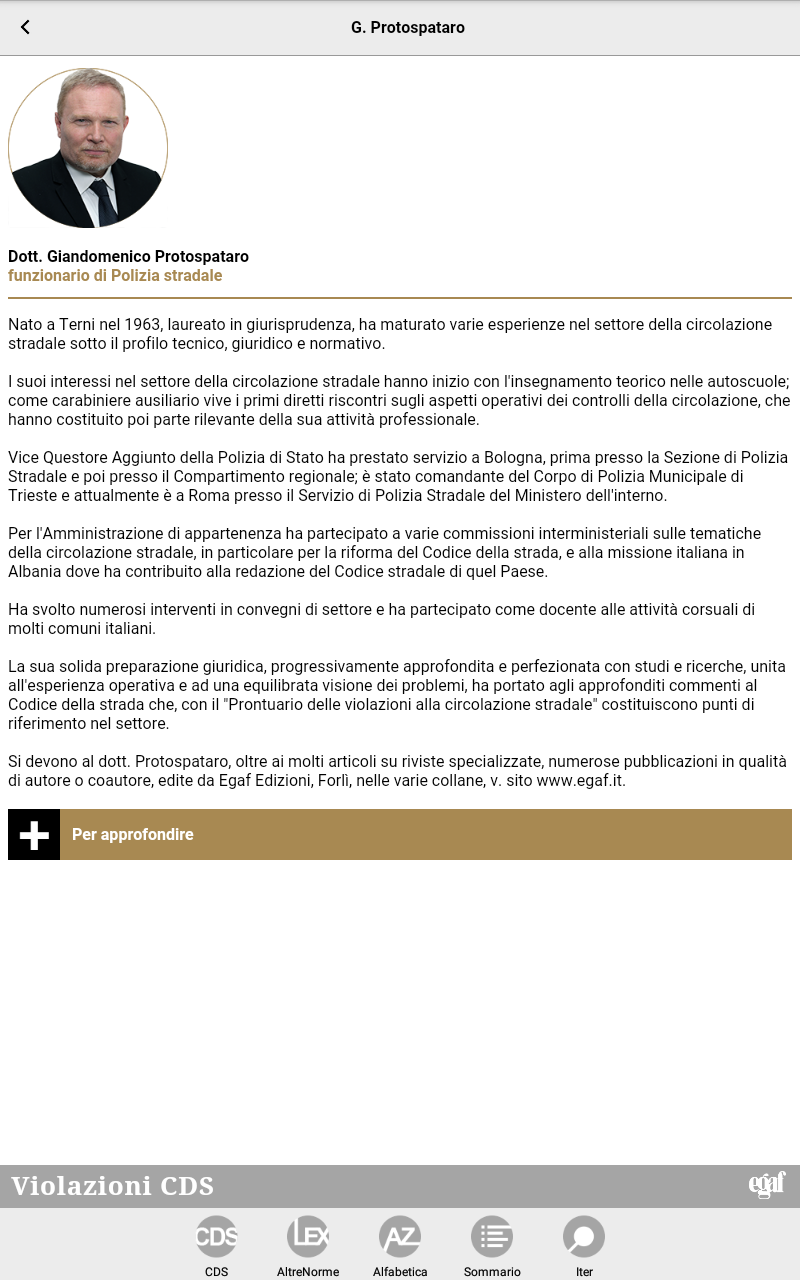 G. Protospataro

Dott. Giandomenico Protospataro
funzionario di Polizia stradale

Nato a Terni nel 1963, laureato in giurisprudenza, ha maturato varie esperienze nel settore della circolazione stradale sotto il profilo tecnico, giuridico e normativo.

I suoi interessi nel settore della circolazione stradale hanno inizio con l'insegnamento teorico nelle autoscuole; come carabiniere ausiliario vive i primi diretti riscontri sugli aspetti operativi dei controlli della circolazione, che hanno costituito poi parte rilevante della sua attività professionale.

Vice Questore Aggiunto della Polizia di Stato ha prestato servizio a Bologna, prima presso la Sezione di Polizia Stradale e poi presso il Compartimento regionale; è stato comandante del Corpo di Polizia Municipale di Trieste e attualmente è a Roma presso il Servizio di Polizia Stradale del Ministero dell'interno.

Per l'Amministrazione di appartenenza ha partecipato a varie commissioni interministeriali sulle tematiche della circolazione stradale, in particolare per la riforma del Codice della strada, e alla missione italiana in Albania dove ha contribuito alla redazione del Codice stradale di quel Paese.

Ha svolto numerosi interventi in convegni di settore e ha partecipato come docente alle attività corsuali di molti comuni italiani.

La sua solida preparazione giuridica, progressivamente approfondita e perfezionata con studi e ricerche, unita all'esperienza operativa e ad una equilibrata visione dei problemi, ha portato agli approfonditi commenti al Codice della strada che, con il "Prontuario delle violazioni alla circolazione stradale" costituiscono punti di riferimento nel settore.

Si devono al dott. Protospataro, oltre ai molti articoli su riviste specializzate, numerose pubblicazioni in qualità di autore o coautore, edite da Egaf Edizioni, Forlì, nelle varie collane, v. sito www.egaf.it.

Per approfondire

Violazioni CDS
egaf

CDS
CDS
LEX
AltreNorme
AZ
Alfabetica
Sommario
Iter